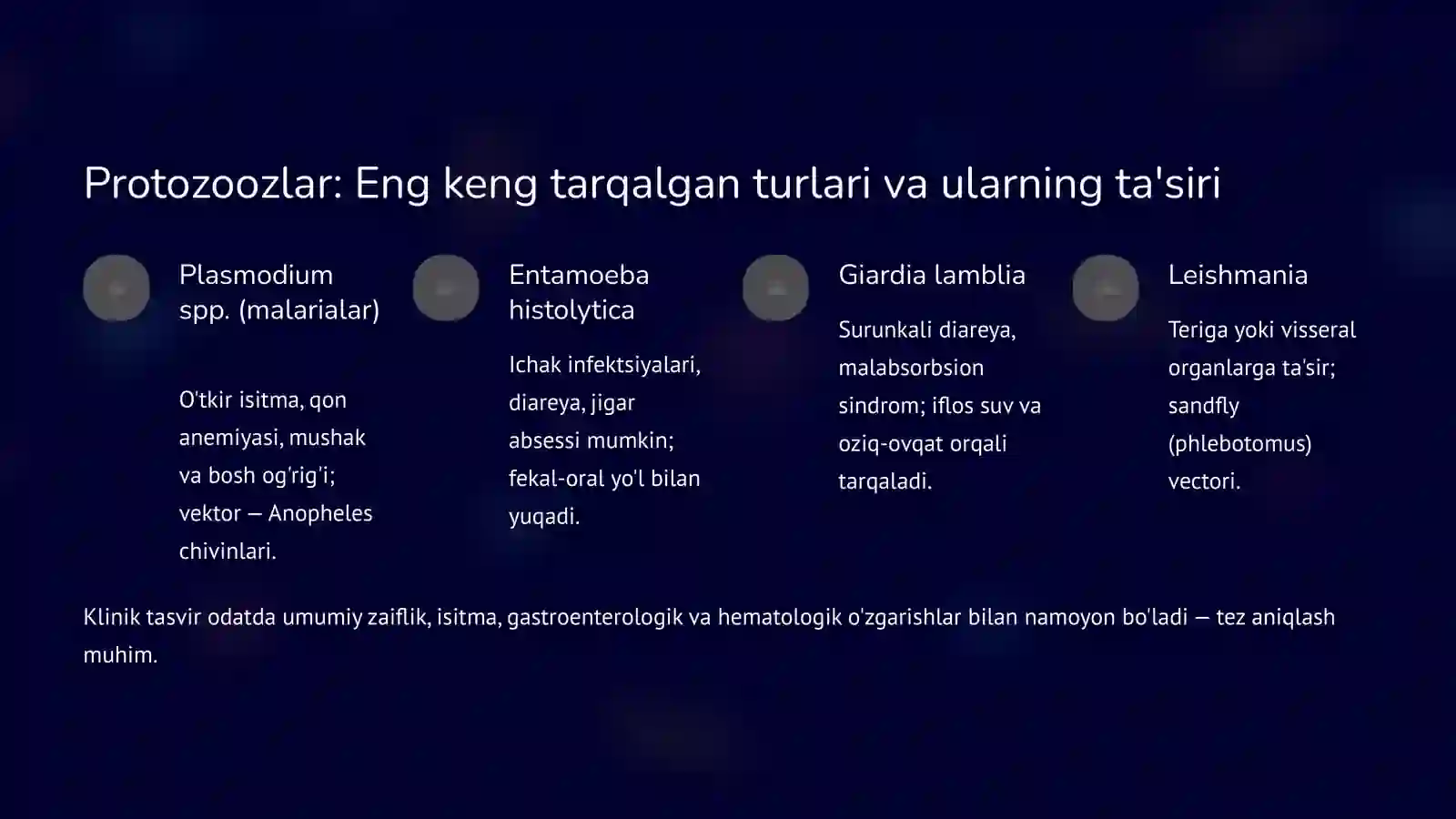 Protozoozlar: Eng keng tarqalgan turlari va ularning ta'siri

Plasmodium spp. (malarialar)

O'tkir isitma, qon anemiyasi, mushak va bosh og'rig'i; vektor — Anopheles chivinlari.

Entamoeba histolytica

Ichak infektsiyalari, diareya, jigar absessi mumkin; fekal-oral yo'l bilan yuqadi.

Giardia lamblia

Surunkali diareya, malabsorbsion sindrom; iflos suv va oziq-ovqat orqali tarqaladi.

Leishmania

Teriga yoki visseral organlarga ta'sir; sandfly (phlebotomus) vectori.

Klinik tasvir odatda umumiy zaiflik, isitma, gastroenterologik va hematologik o'zgarishlar bilan namoyon bo'ladi — tez aniqlash muhim.